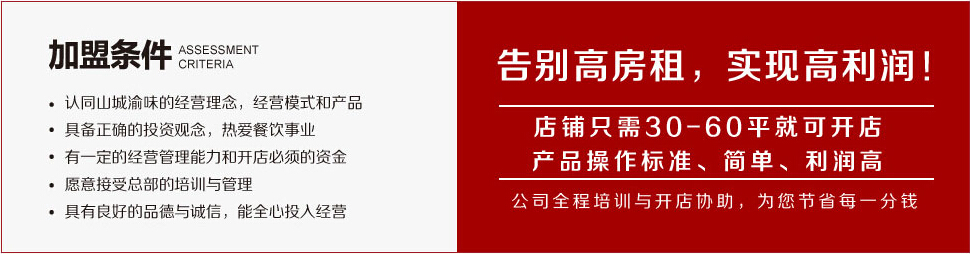 加盟条件 ASSESSMENT CRITERIA

• 认同山城渝味的经营理念，经营模式和产品
• 具备正确的投资观念，热爱餐饮事业
• 有一定的经营管理能力和开店必须的资金
• 愿意接受总部的培训与管理
• 具有良好的品德与诚信，能全心投入经营

告别高房租，实现高利润！

店铺只需30-60平就可开店
产品操作标准、简单、利润高

公司全程培训与开店协助，为您节省每一分钱